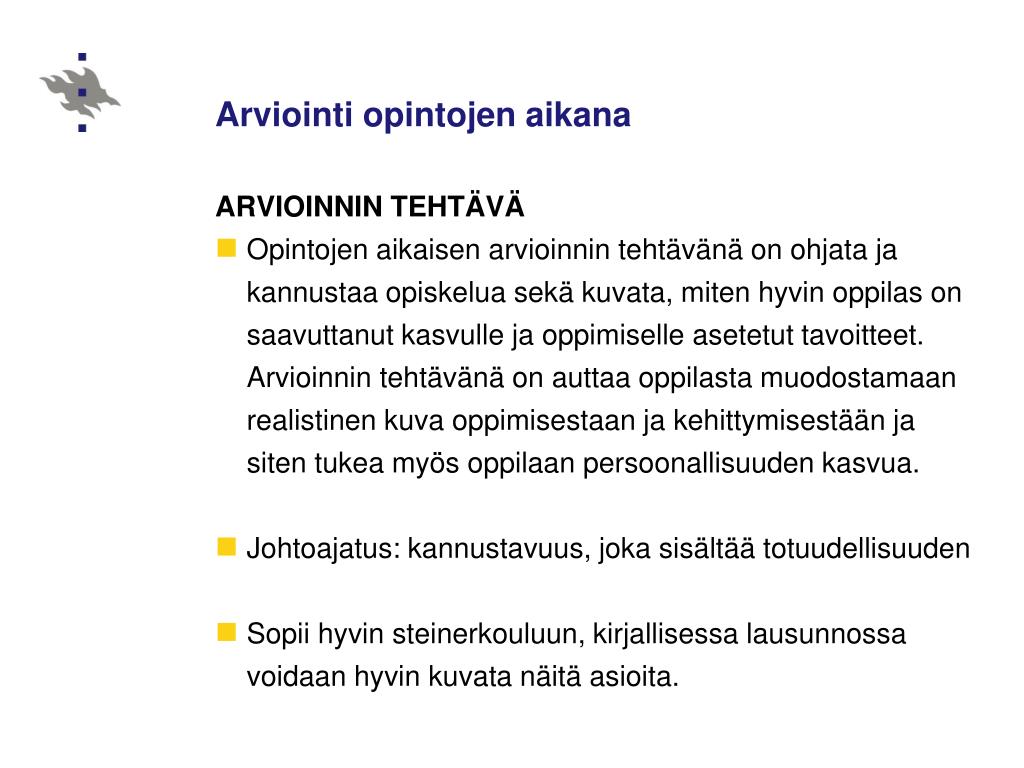 Arviointi opintojen aikana

ARVIOINNIN TEHTÄVÄ

Opintojen aikaisen arvioinnin tehtävänä on ohjata ja kannustaa opiskelua sekä kuvata, miten hyvin oppilas on saavuttanut kasvulle ja oppimiselle asetetut tavoitteet. Arvioinnin tehtävänä on auttaa oppilasta muodostamaan realistinen kuva oppimisestaan ja kehittymisestään ja siten tukea myös oppilaan persoonallisuuden kasvua.

Johtoajatus: kannustavuus, joka sisältää totuudellisuuden

Sopii hyvin steinerkouluun, kirjallisessa lausunnossa voidaan hyvin kuvata näitä asioita.